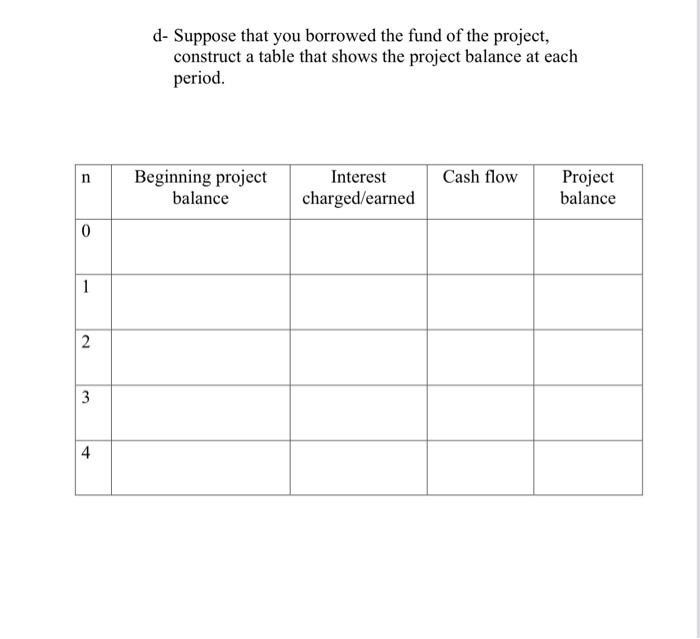 d- Suppose that you borrowed the fund of the project, construct a table that shows the project balance at each period.

| n | Beginning project balance | Interest charged/earned | Cash flow | Project balance |
|---|---|---|---|---|
| 0 | | | | |
| 1 | | | | |
| 2 | | | | |
| 3 | | | | |
| 4 | | | | |